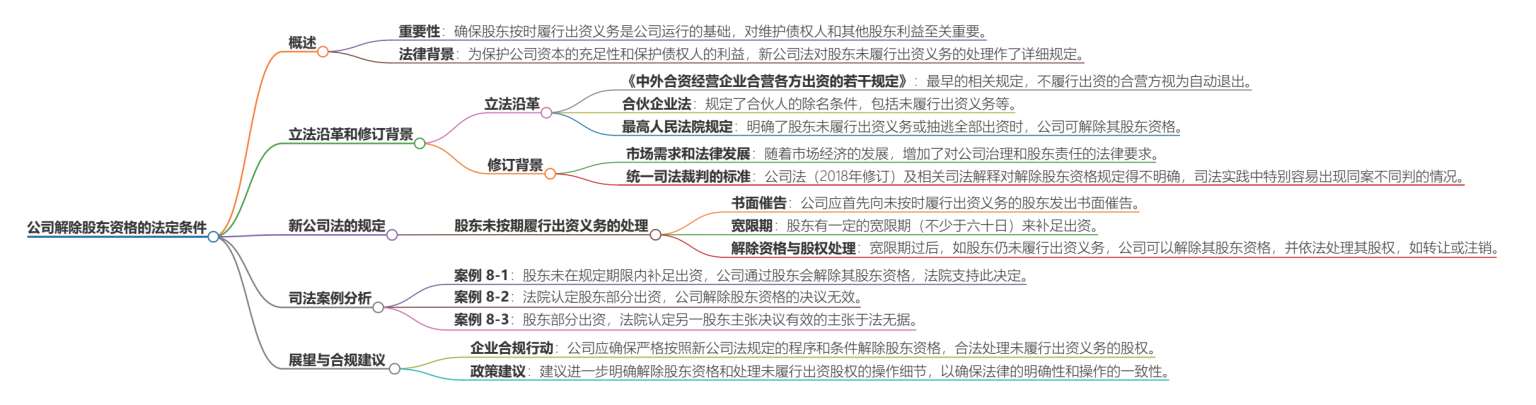 公司解除股东资格的法定条件

概述

重要性：确保股东按时履行出资义务是公司运行的基础，对维护债权人和其他股东利益至关重要。

法律背景：为保护公司资本的充足性和保护债权人的利益，新公司法对股东未履行出资义务的处理作了详细规定。

立法沿革和修订背景

立法沿革

《中外合资经营企业合营各方出资的若干规定》：最早的相关规定，不履行出资的合营方视为自动退出。

合伙企业法：规定了合伙人的除名条件，包括未履行出资义务等。

最高人民法院规定：明确了股东未履行出资义务或抽逃全部出资时，公司可解除其股东资格。

修订背景

市场需求和法律发展：随着市场经济的发展，增加了对公司治理和股东责任的法律要求。

统一司法裁判的标准：公司法（2018年修订）及相关司法解释对解除股东资格规定得不明确，司法实践中特别容易出现同案不同判的情况。

新公司法的规定

股东未按期履行出资义务的处理

书面催告：公司应首先向未按时履行出资义务的股东发出书面催告。

宽限期：股东有一定的宽限期（不少于六十日）来补足出资。

解除资格与股权处理：宽限期过后，如股东仍未履行出资义务，公司可以解除其股东资格，并依法处理其股权，如转让或注销。

司法案例分析

案例 8-1：股东未在规定期限内补足出资，公司通过股东会解除其股东资格，法院支持此决定。

案例 8-2：法院认定股东部分出资，公司解除股东资格的决议无效。

案例 8-3：股东部分出资，法院认定另一股东主张决议有效的主张于法无据。

展望与合规建议

企业合规行动：公司应确保严格按照新公司法规定的程序和条件解除股东资格，合法处理未履行出资义务的股权。

政策建议：建议进一步明确解除股东资格和处理未履行出资股权的操作细节，以确保法律的明确性和操作的一致性。